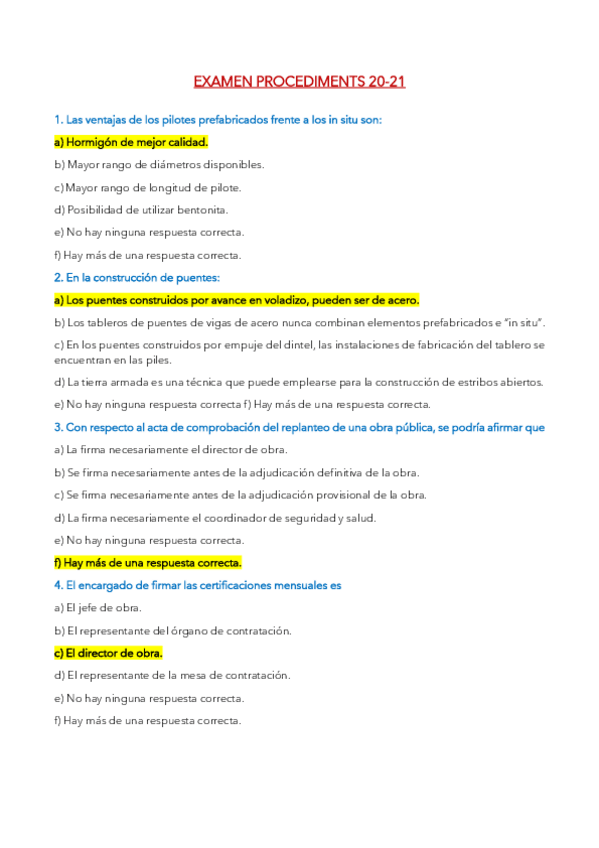 EXAMEN PROCEDIMENTS 20-21

1. Las ventajas de los pilotes prefabricados frente a los in situ son:

a) Hormigón de mejor calidad.

b) Mayor rango de diámetros disponibles.

c) Mayor rango de longitud de pilote.

d) Posibilidad de utilizar bentonita.

e) No hay ninguna respuesta correcta.

f) Hay más de una respuesta correcta.

2. En la construcción de puentes:

a) Los puentes construidos por avance en voladizo, pueden ser de acero.

b) Los tableros de puentes de vigas de acero nunca combinan elementos prefabricados e "in situ".

c) En los puentes construidos por empuje del dintel, las instalaciones de fabricación del tablero se encuentran en las piles.

d) La tierra armada es una técnica que puede emplearse para la construcción de estribos abiertos.

e) No hay ninguna respuesta correcta f) Hay más de una respuesta correcta.

3. Con respecto al acta de comprobación del replanteo de una obra pública, se podría afirmar que

a) La firma necesariamente el director de obra.

b) Se firma necesariamente antes de la adjudicación definitiva de la obra.

c) Se firma necesariamente antes de la adjudicación provisional de la obra.

d) La firma necesariamente el coordinador de seguridad y salud.

e) No hay ninguna respuesta correcta.

f) Hay más de una respuesta correcta.

4. El encargado de firmar las certificaciones mensuales es

a) El jefe de obra.

b) El representante del órgano de contratación.

c) El director de obra.

d) El representante de la mesa de contratación.

e) No hay ninguna respuesta correcta.

f) Hay más de una respuesta correcta.